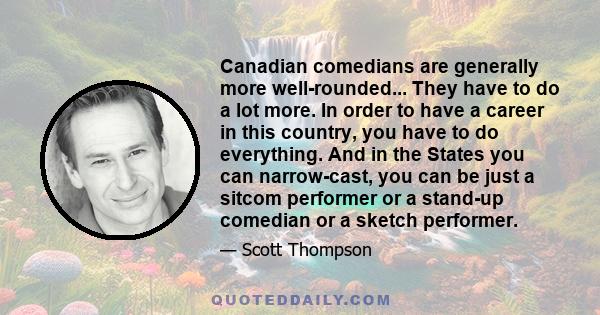 Canadian comedians are generally more well-rounded... They have to do a lot more. In order to have a career in this country, you have to do everything. And in the States you can narrow-cast, you can be just a sitcom performer or a stand-up comedian or a sketch performer.

— Scott Thompson

QUOTEDDAILY.COM